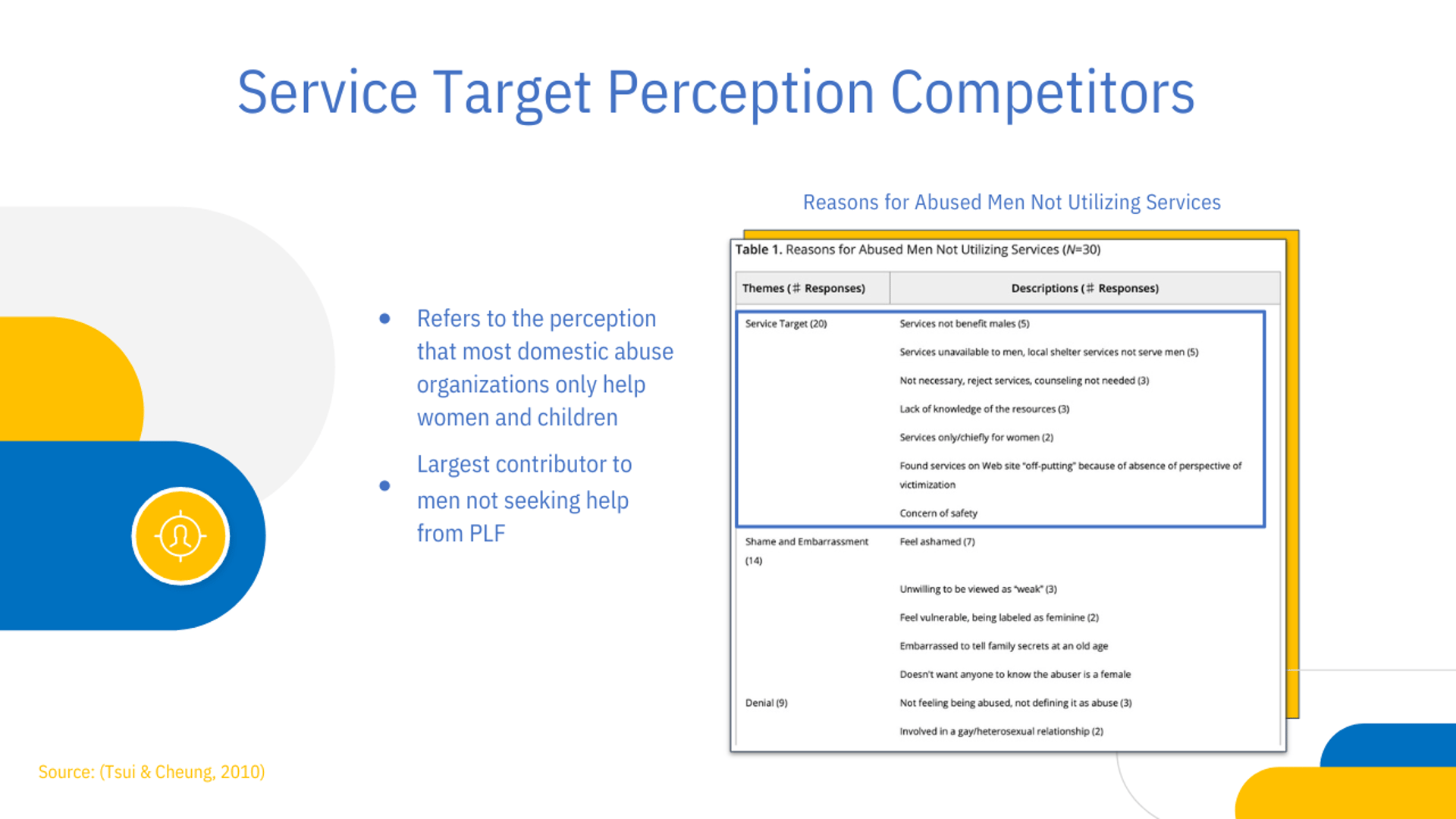 Service Target Perception Competitors

- Refers to the perception that most domestic abuse organizations only help women and children
- Largest contributor to men not seeking help from PLF

Reasons for Abused Men Not Utilizing Services

Table 1. Reasons for Abused Men Not Utilizing Services ($N$=30)

| Themes (# Responses) | Descriptions (# Responses) |
|---|---|
| Service Target (20) | Services not benefit males (5) |
| | Services unavailable to men, local shelter services not serve men (5) |
| | Not necessary, reject services, counseling not needed (3) |
| | Lack of knowledge of the resources (3) |
| | Services only/chiefly for women (2) |
| | Found services on Web site "off-putting" because of absence of perspective of victimization |
| | Concern of safety |
| Shame and Embarrassment (14) | Feel ashamed (7) |
| | Unwilling to be viewed as "weak" (3) |
| | Feel vulnerable, being labeled as feminine (2) |
| | Embarrassed to tell family secrets at an old age |
| | Doesn't want anyone to know the abuser is a female |
| Denial (9) | Not feeling being abused, not defining it as abuse (3) |
| | Involved in a gay/heterosexual relationship (2) |

Source: (Tsui & Cheung, 2010)